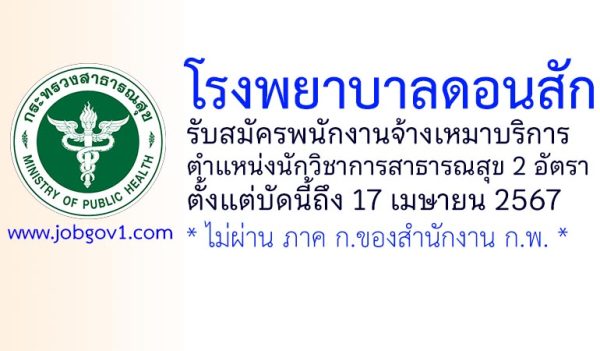 กระทรวงสาธารณสุข
MINISTRY OF PUBLIC HEALTH

www.jobgov1.com

โรงพยาบาลดอนสัก
รับสมัครพนักงานจ้างเหมาบริการ
ตำแหน่งนักวิชาการสาธารณสุข 2 อัตรา
ตั้งแต่บัดนี้ถึง 17 เมษายน 2567
* ไม่ผ่าน ภาค ก.ของสำนักงาน ก.พ. *